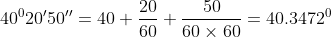 $40^0 20' 50'' = 40 + \frac{20}{60} + \frac{50}{60 \times 60} = 40.3472^0$